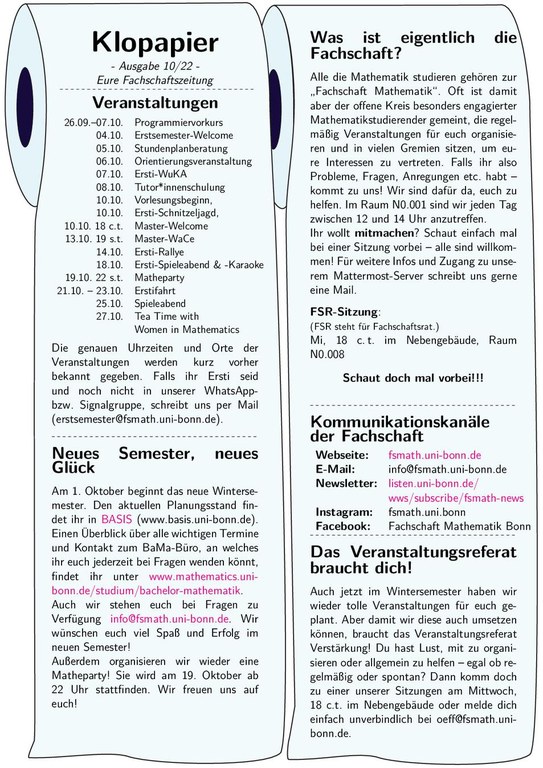 Klopapier

- Ausgabe 10/22 -
Eure Fachschaftszeitung

Veranstaltungen

| | |
|---|---|
| 26.09.–07.10. | Programmiervorkurs |
| 04.10. | Erstsemester-Welcome |
| 05.10. | Stundenplanberatung |
| 06.10. | Orientierungsveranstaltung |
| 07.10. | Ersti-WuKA |
| 08.10. | Tutor*innenschulung |
| 10.10. | Vorlesungsbeginn, |
| 10.10. | Ersti-Schnitzeljagd, |
| 10.10. 18 c.t. | Master-Welcome |
| 13.10. 19 s.t. | Master-WaCe |
| 14.10. | Ersti-Rallye |
| 18.10. | Ersti-Spieleabend & -Karaoke |
| 19.10. 22 s.t. | Matheparty |
| 21.10. – 23.10. | Erstifahrt |
| 25.10. | Spieleabend |
| 27.10. | Tea Time with Women in Mathematics |

Die genauen Uhrzeiten und Orte der Veranstaltungen werden kurz vorher bekannt gegeben. Falls ihr Ersti seid und noch nicht in unserer WhatsApp- bzw. Signalgruppe, schreibt uns per Mail (erstsemester@fsmath.uni-bonn.de).

Neues Semester, neues Glück

Am 1. Oktober beginnt das neue Wintersemester. Den aktuellen Planungsstand findet ihr in BASIS (www.basis.uni-bonn.de). Einen Überblick über alle wichtigen Termine und Kontakt zum BaMa-Büro, an welches ihr euch jederzeit bei Fragen wenden könnt, findet ihr unter www.mathematics.uni-bonn.de/studium/bachelor-mathematik.
Auch wir stehen euch bei Fragen zu Verfügung info@fsmath.uni-bonn.de. Wir wünschen euch viel Spaß und Erfolg im neuen Semester!
Außerdem organisieren wir wieder eine Matheparty! Sie wird am 19. Oktober ab 22 Uhr stattfinden. Wir freuen uns auf euch!

Was ist eigentlich die Fachschaft?

Alle die Mathematik studieren gehören zur „Fachschaft Mathematik“. Oft ist damit aber der offene Kreis besonders engagierter Mathematikstudierender gemeint, die regelmäßig Veranstaltungen für euch organisieren und in vielen Gremien sitzen, um eure Interessen zu vertreten. Falls ihr also Probleme, Fragen, Anregungen etc. habt – kommt zu uns! Wir sind dafür da, euch zu helfen. Im Raum N0.001 sind wir jeden Tag zwischen 12 und 14 Uhr anzutreffen.
Ihr wollt mitmachen? Schaut einfach mal bei einer Sitzung vorbei – alle sind willkommen! Für weitere Infos und Zugang zu unserem Mattermost-Server schreibt uns gerne eine Mail.

FSR-Sitzung:
(FSR steht für Fachschaftsrat.)
Mi, 18 c.t. im Nebengebäude, Raum N0.008

Schaut doch mal vorbei!!!

Kommunikationskanäle der Fachschaft

| | |
|---|---|
| Webseite: | fsmath.uni-bonn.de |
| E-Mail: | info@fsmath.uni-bonn.de |
| Newsletter: | listen.uni-bonn.de/wws/subscribe/fsmath-news |
| Instagram: | fsmath.uni.bonn |
| Facebook: | Fachschaft Mathematik Bonn |

Das Veranstaltungsreferat braucht dich!

Auch jetzt im Wintersemester haben wir wieder tolle Veranstaltungen für euch geplant. Aber damit wir diese auch umsetzen können, braucht das Veranstaltungsreferat Verstärkung! Du hast Lust, mit zu organisieren oder allgemein zu helfen – egal ob regelmäßig oder spontan? Dann komm doch zu einer unserer Sitzungen am Mittwoch, 18 c.t. im Nebengebäude oder melde dich einfach unverbindlich bei oeff@fsmath.uni-bonn.de.